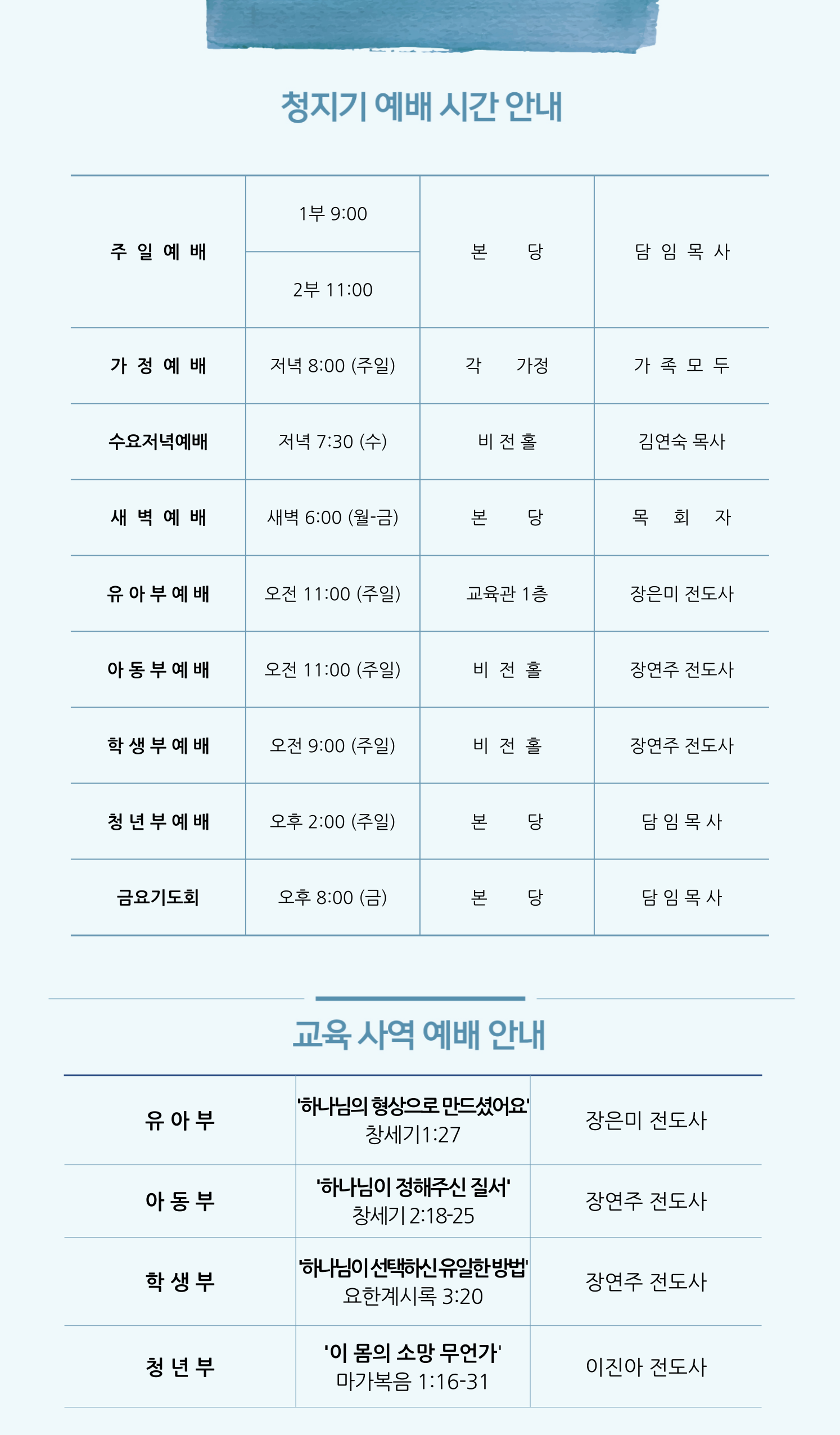 청지기 예배 시간 안내

| 주 일 예 배 | 1부 9:00 | 본 당 | 담 임 목 사 |
|---|---|---|---|
| | 2부 11:00 | | |
| 가 정 예 배 | 저녁 8:00 (주일) | 각 가정 | 가 족 모 두 |
| 수요저녁예배 | 저녁 7:30 (수) | 비 전 홀 | 김연숙 목사 |
| 새 벽 예 배 | 새벽 6:00 (월-금) | 본 당 | 목 회 자 |
| 유 아 부 예 배 | 오전 11:00 (주일) | 교육관 1층 | 장은미 전도사 |
| 아 동 부 예 배 | 오전 11:00 (주일) | 비 전 홀 | 장연주 전도사 |
| 학 생 부 예 배 | 오전 9:00 (주일) | 비 전 홀 | 장연주 전도사 |
| 청 년 부 예 배 | 오후 2:00 (주일) | 본 당 | 담 임 목 사 |
| 금요기도회 | 오후 8:00 (금) | 본 당 | 담 임 목 사 |

교육 사역 예배 안내

| 유 아 부 | '하나님의 형상으로 만드셨어요' 창세기1:27 | 장은미 전도사 |
|---|---|---|
| 아 동 부 | '하나님이 정해주신 질서' 창세기 2:18-25 | 장연주 전도사 |
| 학 생 부 | '하나님이 선택하신 유일한 방법' 요한계시록 3:20 | 장연주 전도사 |
| 청 년 부 | '이 몸의 소망 무언가' 마가복음 1:16-31 | 이진아 전도사 |